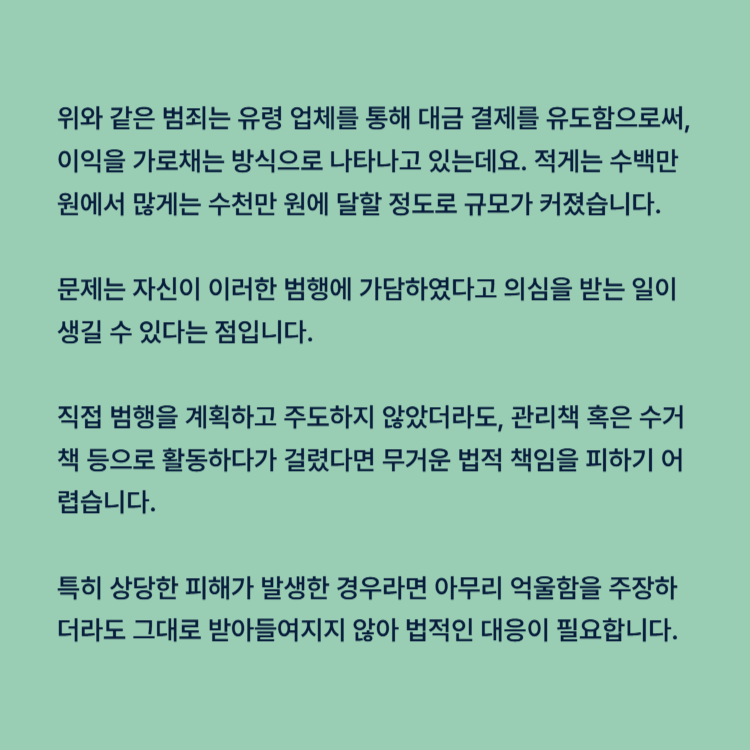 위와 같은 범죄는 유령 업체를 통해 대금 결제를 유도함으로써, 이익을 가로채는 방식으로 나타나고 있는데요. 적게는 수백만 원에서 많게는 수천만 원에 달할 정도로 규모가 커졌습니다.

문제는 자신이 이러한 범행에 가담하였다고 의심을 받는 일이 생길 수 있다는 점입니다.

직접 범행을 계획하고 주도하지 않았더라도, 관리책 혹은 수거책 등으로 활동하다가 걸렸다면 무거운 법적 책임을 피하기 어렵습니다.

특히 상당한 피해가 발생한 경우라면 아무리 억울함을 주장하더라도 그대로 받아들여지지 않아 법적인 대응이 필요합니다.